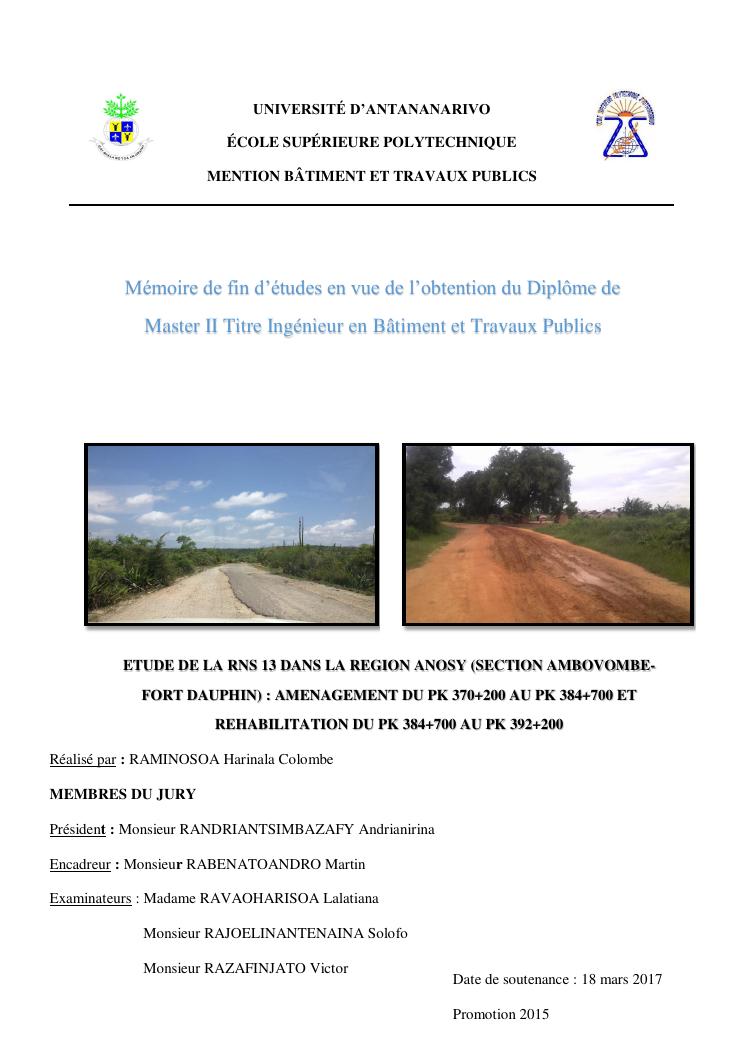 UNIVERSITÉ D'ANTANANARIVO

ÉCOLE SUPÉRIEURE POLYTECHNIQUE

MENTION BÂTIMENT ET TRAVAUX PUBLICS

Mémoire de fin d'études en vue de l'obtention du Diplôme de Master II Titre Ingénieur en Bâtiment et Travaux Publics

ETUDE DE LA RNS 13 DANS LA REGION ANOSY (SECTION AMBOVOMBE-FORT DAUPHIN) : AMENAGEMENT DU PK 370+200 AU PK 384+700 ET REHABILITATION DU PK 384+700 AU PK 392+200

Réalisé par : RAMINOSOA Harinala Colombe

MEMBRES DU JURY

Président : Monsieur RANDRIANTSIMBAZAFY Andrianirina

Encadreur : Monsieur RABENATOANDRO Martin

Examinateurs : Madame RAVAOHARISOA Lalatiana

Monsieur RAJOELINANTENAINA Solofo

Monsieur RAZAFINJATO Victor

Date de soutenance : 18 mars 2017

Promotion 2015